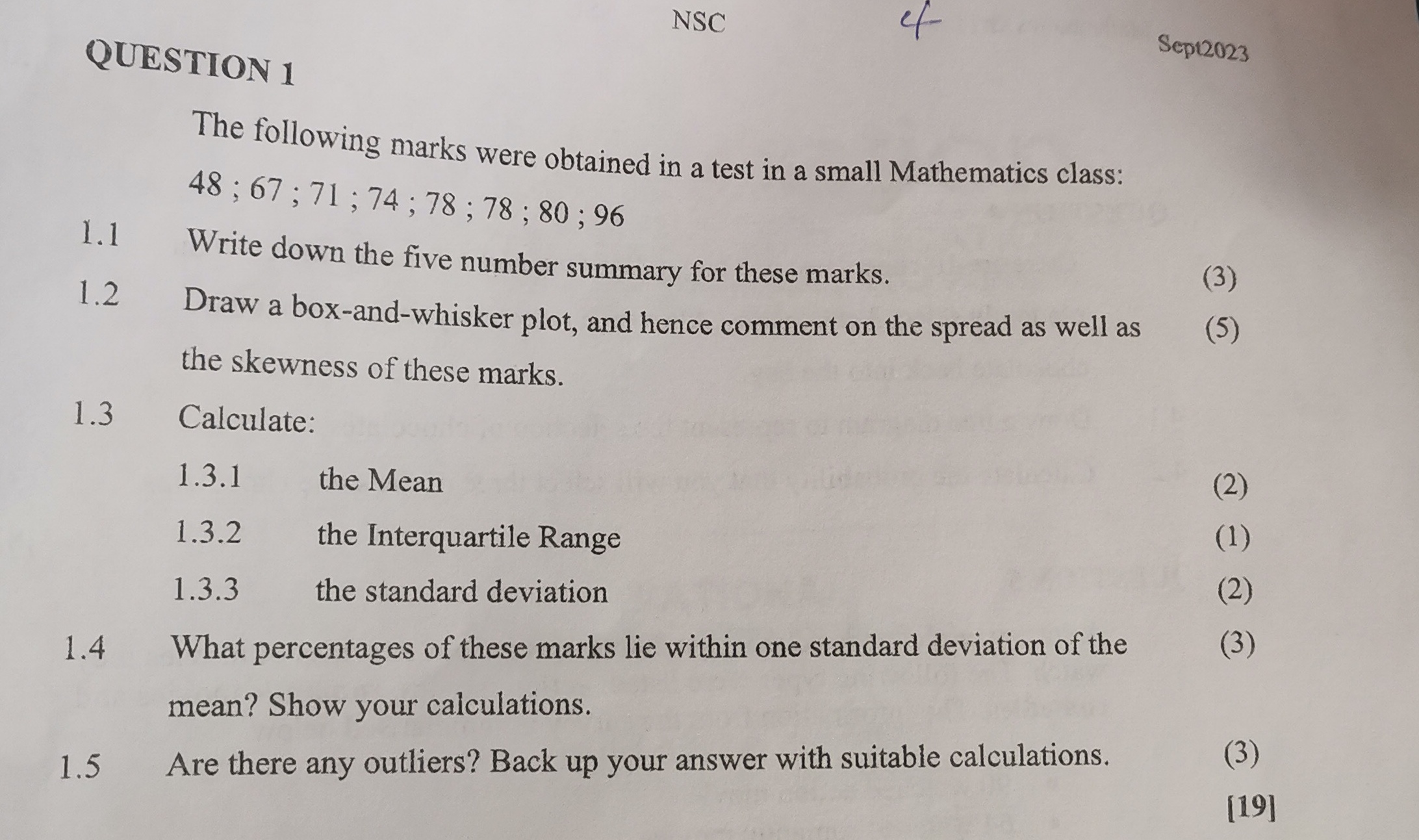 NSC 4 Sept2023

QUESTION 1

The following marks were obtained in a test in a small Mathematics class:

48 ; 67 ; 71 ; 74 ; 78 ; 78 ; 80 ; 96

1.1 Write down the five number summary for these marks. (3)

1.2 Draw a box-and-whisker plot, and hence comment on the spread as well as the skewness of these marks. (5)

1.3 Calculate:

1.3.1 the Mean (2)

1.3.2 the Interquartile Range (1)

1.3.3 the standard deviation (2)

1.4 What percentages of these marks lie within one standard deviation of the mean? Show your calculations. (3)

1.5 Are there any outliers? Back up your answer with suitable calculations. (3)

[19]